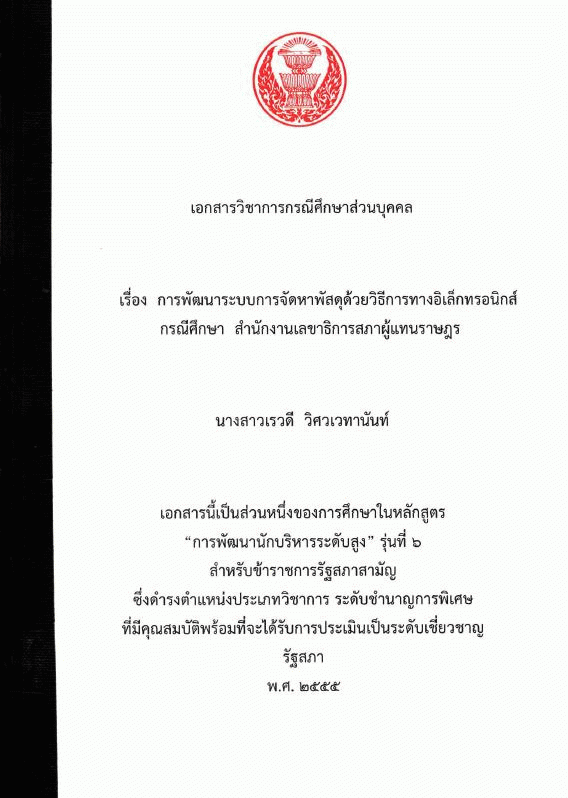 เอกสารวิชาการกรณีศึกษาส่วนบุคคล

เรื่อง การพัฒนาระบบการจัดหาพัสดุด้วยวิธีการทางอิเล็กทรอนิกส์
กรณีศึกษา สำนักงานเลขาธิการสภาผู้แทนราษฎร

นางสาวเรวดี วิศวเวทานันท์

เอกสารนี้เป็นส่วนหนึ่งของการศึกษาในหลักสูตร
"การพัฒนานักบริหารระดับสูง" รุ่นที่ ๖
สำหรับข้าราชการรัฐสภาสามัญ
ซึ่งดำรงตำแหน่งประเภทวิชาการ ระดับชำนาญการพิเศษ
ที่มีคุณสมบัติพร้อมที่จะได้รับการประเมินเป็นระดับเชี่ยวชาญ
รัฐสภา
พ.ศ. ๒๕๕๕